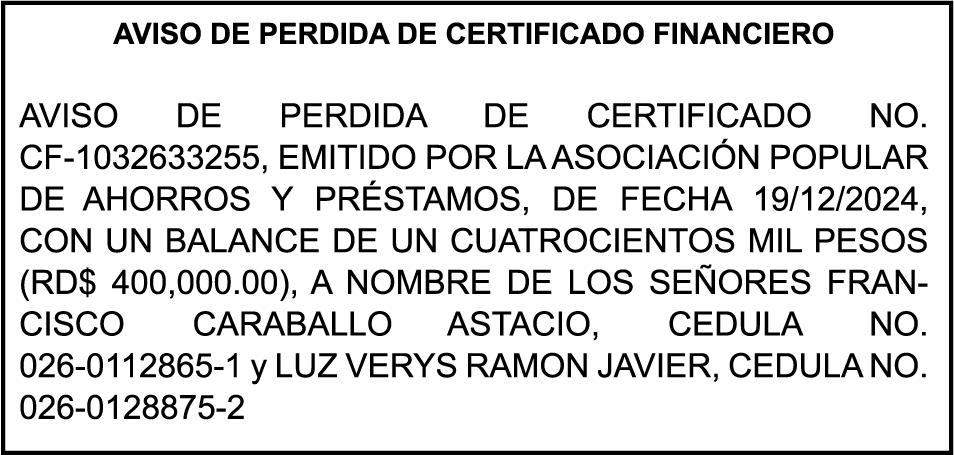 AVISO DE PERDIDA DE CERTIFICADO FINANCIERO

AVISO DE PERDIDA DE CERTIFICADO NO. CF-1032633255, EMITIDO POR LA ASOCIACIÓN POPULAR DE AHORROS Y PRÉSTAMOS, DE FECHA 19/12/2024, CON UN BALANCE DE UN CUATROCIENTOS MIL PESOS (RD$ 400,000.00), A NOMBRE DE LOS SEÑORES FRANCISCO CARABALLO ASTACIO, CEDULA NO. 026-0112865-1 y LUZ VERYS RAMON JAVIER, CEDULA NO. 026-0128875-2